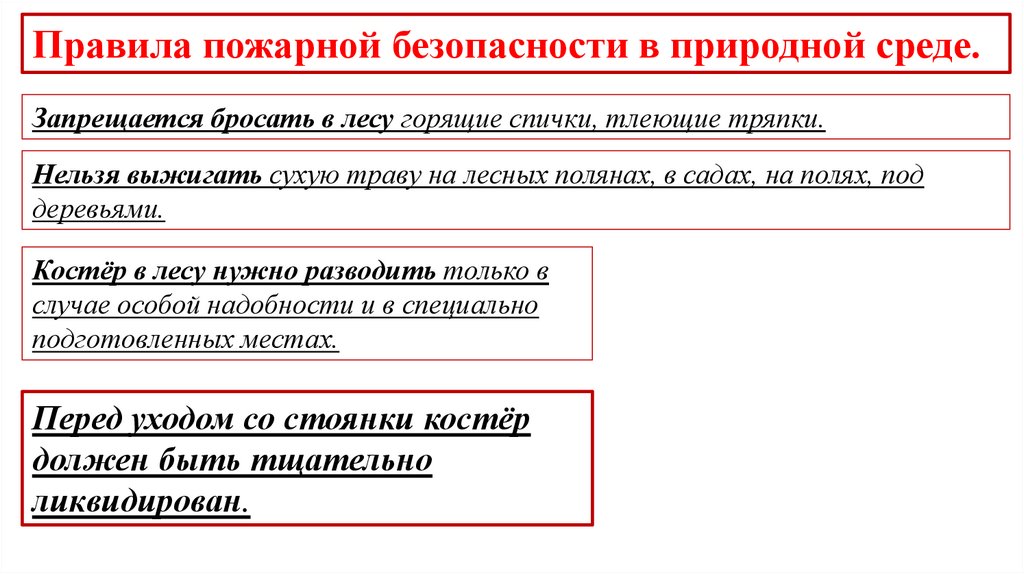 Правила пожарной безопасности в природной среде.

Запрещается бросать в лесу горящие спички, тлеющие тряпки.

Нельзя выжигать сухую траву на лесных полянах, в садах, на полях, под деревьями.

Костёр в лесу нужно разводить только в случае особой надобности и в специально подготовленных местах.

Перед уходом со стоянки костёр должен быть тщательно ликвидирован.